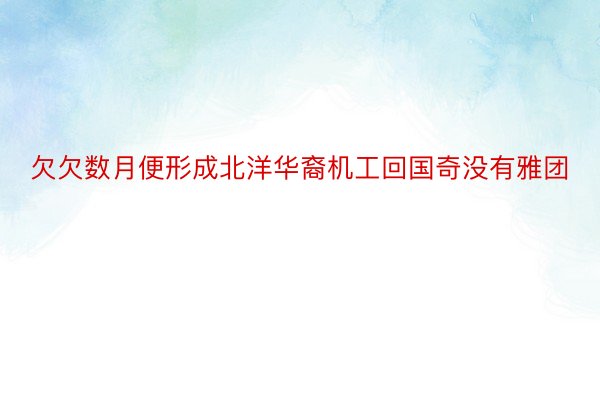 欠欠数月便形成北洋华裔机工回国奇没有雅团